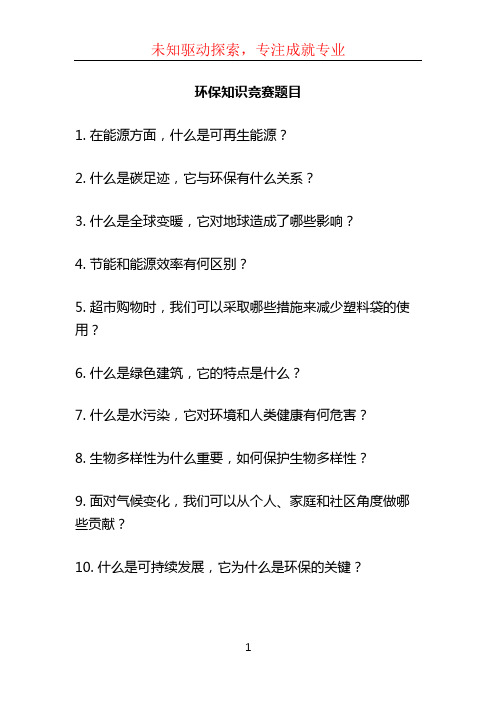 未知驱动探索，专注成就专业

环保知识竞赛题目

1. 在能源方面，什么是可再生能源？

2. 什么是碳足迹，它与环保有什么关系？

3. 什么是全球变暖，它对地球造成了哪些影响？

4. 节能和能源效率有何区别？

5. 超市购物时，我们可以采取哪些措施来减少塑料袋的使用？

6. 什么是绿色建筑，它的特点是什么？

7. 什么是水污染，它对环境和人类健康有何危害？

8. 生物多样性为什么重要，如何保护生物多样性？

9. 面对气候变化，我们可以从个人、家庭和社区角度做哪些贡献？

10. 什么是可持续发展，它为什么是环保的关键？

1